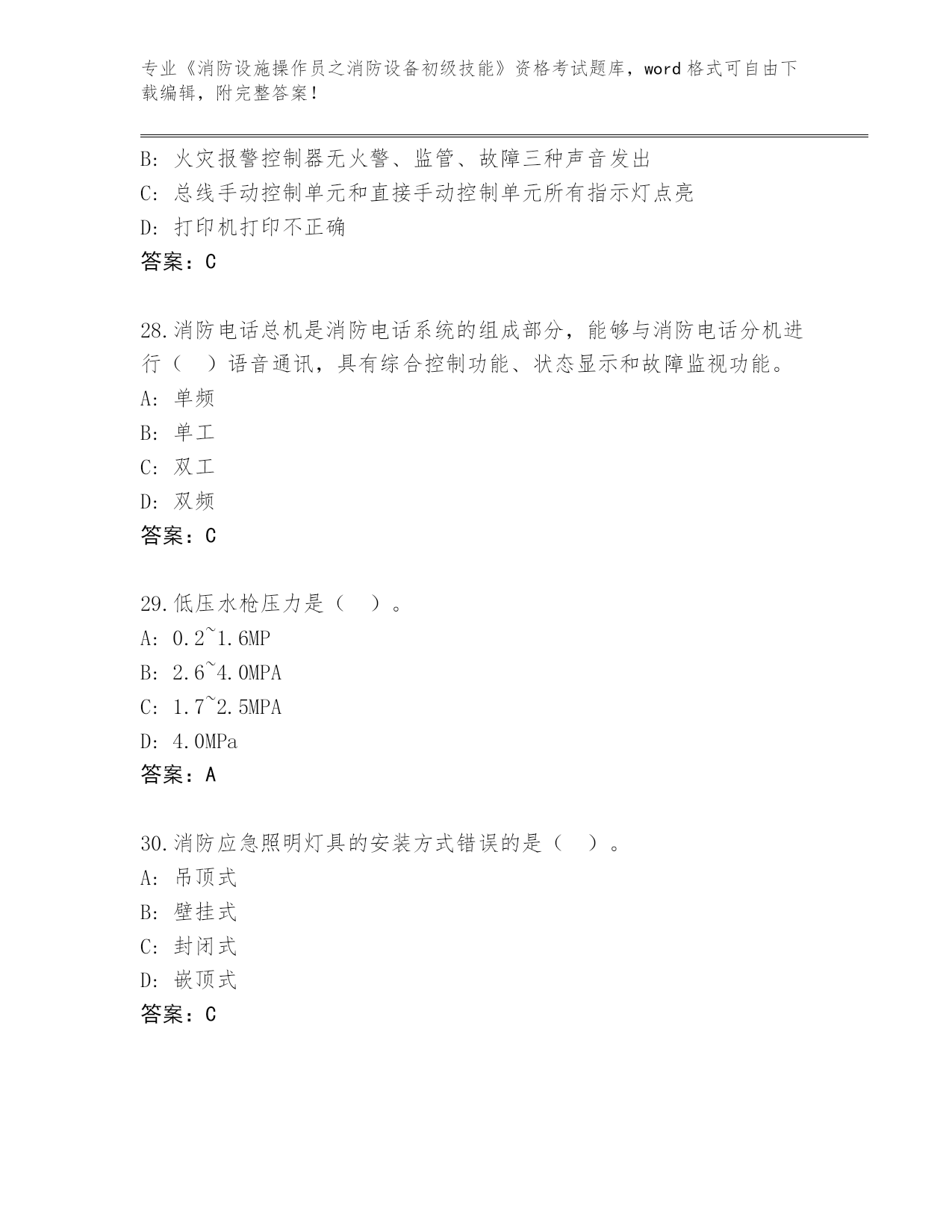 专业《消防设施操作员之消防设备初级技能》资格考试题库，word 格式可自由下载编辑，附完整答案！

B: 火灾报警控制器无火警、监管、故障三种声音发出
C: 总线手动控制单元和直接手动控制单元所有指示灯点亮
D: 打印机打印不正确
答案：C

28.消防电话总机是消防电话系统的组成部分，能够与消防电话分机进行（　）语音通讯，具有综合控制功能、状态显示和故障监视功能。
A: 单频
B: 单工
C: 双工
D: 双频
答案：C

29.低压水枪压力是（　）。
A: 0.2~1.6MP
B: 2.6~4.0MPA
C: 1.7~2.5MPA
D: 4.0MPa
答案：A

30.消防应急照明灯具的安装方式错误的是（　）。
A: 吊顶式
B: 壁挂式
C: 封闭式
D: 嵌顶式
答案：C